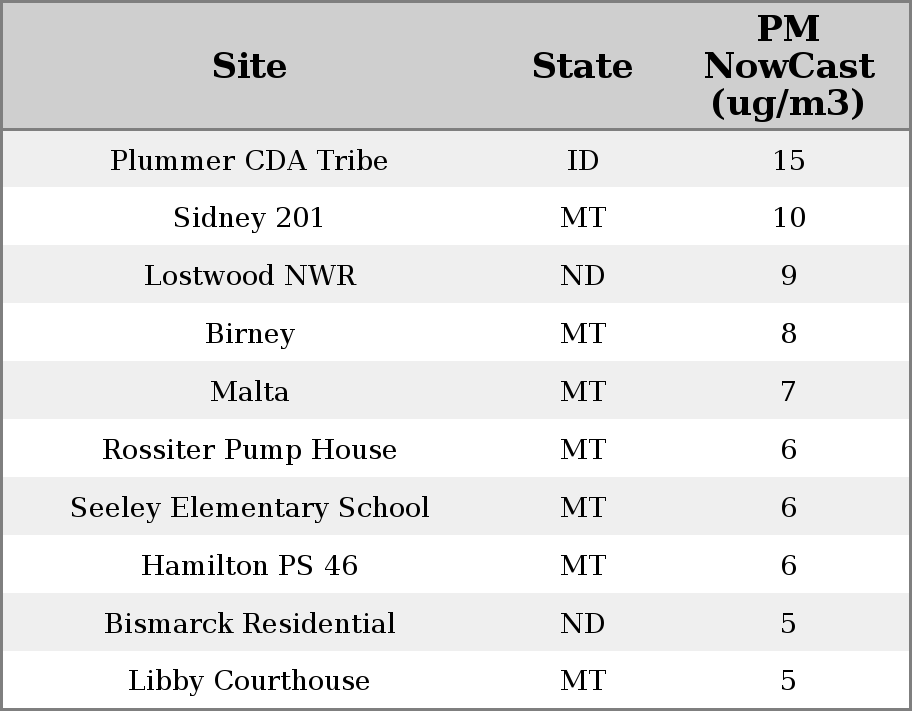 | Site | State | PM NowCast (ug/m3) |
|---|---|---|
| Plummer CDA Tribe | ID | 15 |
| Sidney 201 | MT | 10 |
| Lostwood NWR | ND | 9 |
| Birney | MT | 8 |
| Malta | MT | 7 |
| Rossiter Pump House | MT | 6 |
| Seeley Elementary School | MT | 6 |
| Hamilton PS 46 | MT | 6 |
| Bismarck Residential | ND | 5 |
| Libby Courthouse | MT | 5 |